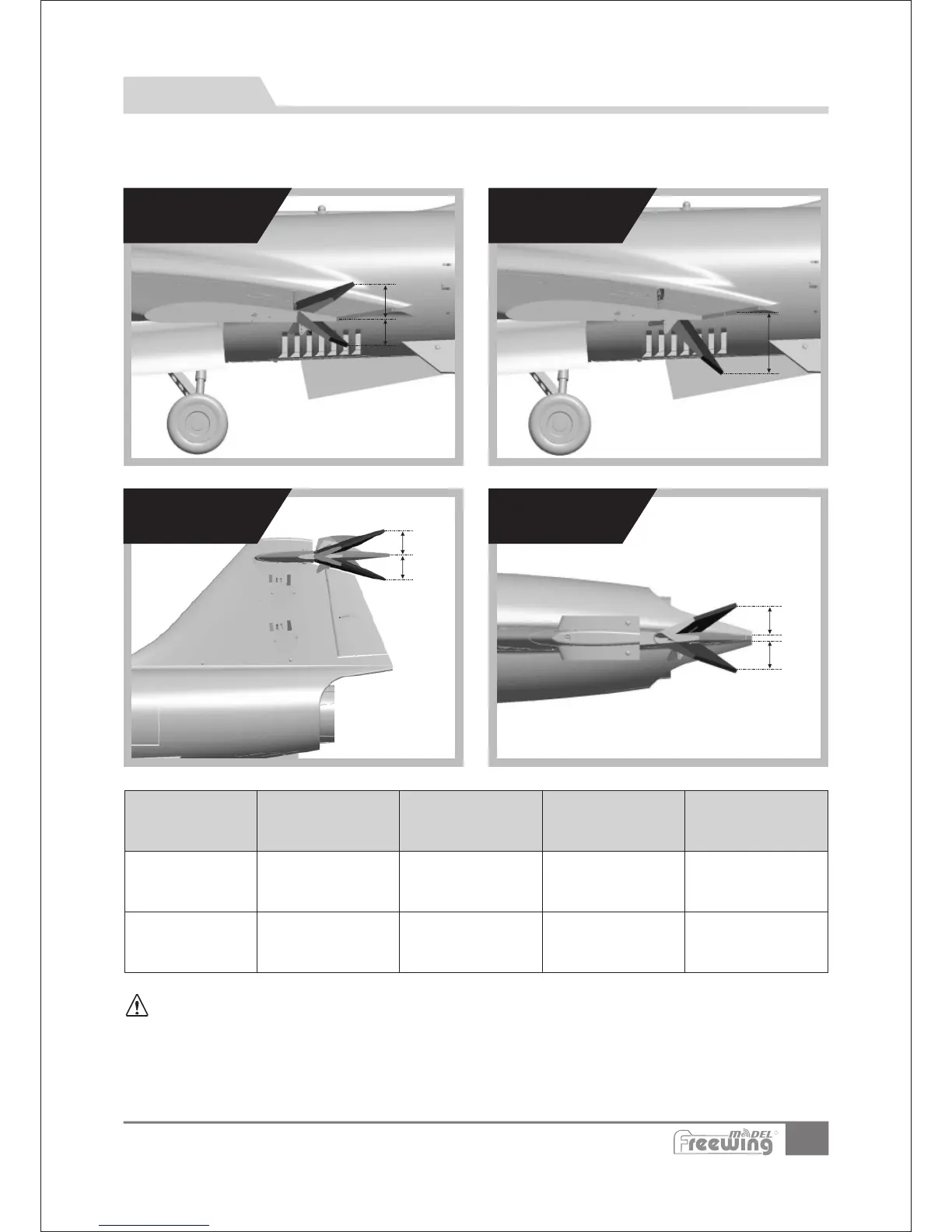 Freewing MODEL